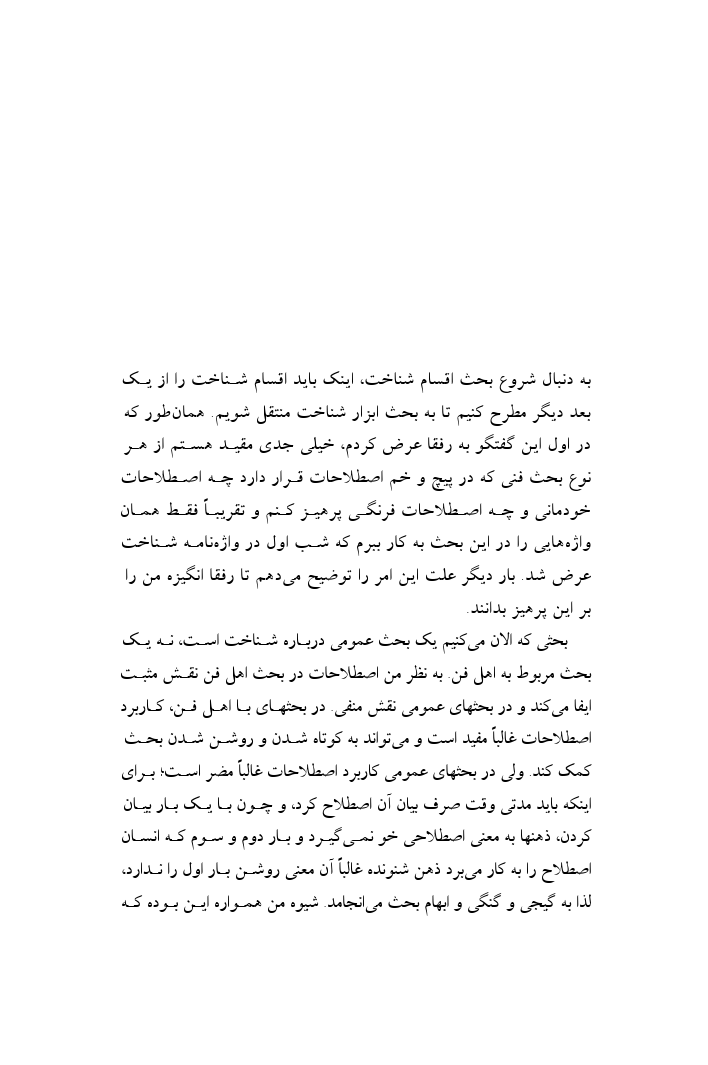 به دنبال شروع بحث اقسام شناخت، اینک باید اقسام شناخت را از یک بعد دیگر مطرح کنیم تا به بحث ابزار شناخت منتقل شویم. همان‌طور که در اول این گفتگو به رفقا عرض کردم، خیلی جدی مقید هستم از هر نوع بحث فنی که در پیچ و خم اصطلاحات قرار دارد چه اصطلاحات خودمانی و چه اصطلاحات فرنگی پرهیز کنم و تقریباً فقط همان واژه‌هایی را در این بحث به کار ببرم که شب اول در واژه‌نامه شناخت عرض شد. بار دیگر علت این امر را توضیح می‌دهم تا رفقا انگیزه من را بر این پرهیز بدانند.

بحثی که الان می‌کنیم یک بحث عمومی درباره شناخت است، نه یک بحث مربوط به اهل فن. به نظر من اصطلاحات در بحث اهل فن نقش مثبت ایفا می‌کند و در بحثهای عمومی نقش منفی. در بحثهای با اهل فن، کاربرد اصطلاحات غالباً مفید است و می‌تواند به کوتاه شدن و روشن شدن بحث کمک کند. ولی در بحثهای عمومی کاربرد اصطلاحات غالباً مضر است؛ برای اینکه باید مدتی وقت صرف بیان آن اصطلاح کرد، و چون با یک بار بیان کردن، ذهنها به معنی اصطلاحی خو نمی‌گیرد و بار دوم و سوم که انسان اصطلاح را به کار می‌برد ذهن شنونده غالباً آن معنی روشن بار اول را ندارد، لذا به گیجی و گنگی و ابهام بحث می‌انجامد. شیوه من همواره این بوده که